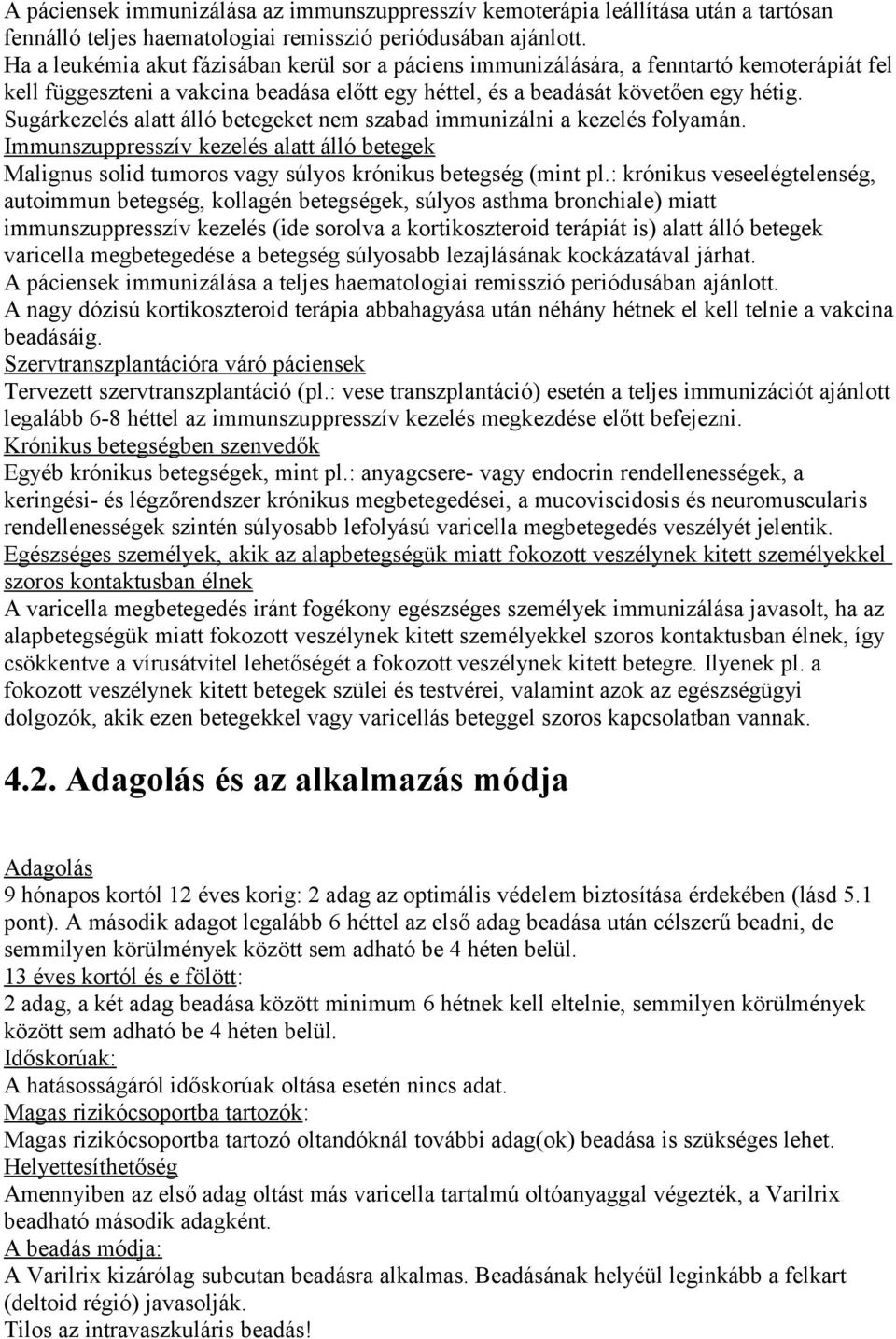 A páciensek immunizálása az immunszuppresszív kemoterápia leállítása után a tartósan fennálló teljes haematologiai remisszió periódusában ajánlott.
Ha a leukémia akut fázisában kerül sor a páciens immunizálására, a fenntartó kemoterápiát fel kell függeszteni a vakcina beadása előtt egy héttel, és a beadását követően egy hétig.
Sugárkezelés alatt álló betegeket nem szabad immunizálni a kezelés folyamán.
Immunszuppresszív kezelés alatt álló betegek
Malignus solid tumoros vagy súlyos krónikus betegség (mint pl.: krónikus veseelégtelenség, autoimmun betegség, kollagén betegségek, súlyos asthma bronchiale) miatt immunszuppresszív kezelés (ide sorolva a kortikoszteroid terápiát is) alatt álló betegek varicella megbetegedése a betegség súlyosabb lezajlásának kockázatával járhat.
A páciensek immunizálása a teljes haematologiai remisszió periódusában ajánlott.
A nagy dózisú kortikoszteroid terápia abbahagyása után néhány hétnek el kell telnie a vakcina beadásáig.
Szervtranszplantációra váró páciensek
Tervezett szervtranszplantáció (pl.: vese transzplantáció) esetén a teljes immunizációt ajánlott legalább 6-8 héttel az immunszuppresszív kezelés megkezdése előtt befejezni.
Krónikus betegségben szenvedők
Egyéb krónikus betegségek, mint pl.: anyagcsere- vagy endocrin rendellenességek, a keringési- és légzőrendszer krónikus megbetegedései, a mucoviscidosis és neuromuscularis rendellenességek szintén súlyosabb lefolyású varicella megbetegedés veszélyét jelentik.
Egészséges személyek, akik az alapbetegségük miatt fokozott veszélynek kitett személyekkel szoros kontaktusban élnek
A varicella megbetegedés iránt fogékony egészséges személyek immunizálása javasolt, ha az alapbetegségük miatt fokozott veszélynek kitett személyekkel szoros kontaktusban élnek, így csökkentve a vírusátvitel lehetőségét a fokozott veszélynek kitett betegre. Ilyenek pl. a fokozott veszélynek kitett betegek szülei és testvérei, valamint azok az egészségügyi dolgozók, akik ezen betegekkel vagy varicellás beteggel szoros kapcsolatban vannak.

4.2. Adagolás és az alkalmazás módja

Adagolás
9 hónapos kortól 12 éves korig: 2 adag az optimális védelem biztosítása érdekében (lásd 5.1 pont). A második adagot legalább 6 héttel az első adag beadása után célszerű beadni, de semmilyen körülmények között sem adható be 4 héten belül.
13 éves kortól és e fölött:
2 adag, a két adag beadása között minimum 6 hétnek kell eltelnie, semmilyen körülmények között sem adható be 4 héten belül.
Időskorúak:
A hatásosságáról időskorúak oltása esetén nincs adat.
Magas rizikócsoportba tartozók:
Magas rizikócsoportba tartozó oltandóknál további adag(ok) beadása is szükséges lehet.
Helyettesíthetőség
Amennyiben az első adag oltást más varicella tartalmú oltóanyaggal végezték, a Varilrix beadható második adagként.
A beadás módja:
A Varilrix kizárólag subcutan beadásra alkalmas. Beadásának helyéül leginkább a felkart (deltoid régió) javasolják.
Tilos az intravaszkuláris beadás!